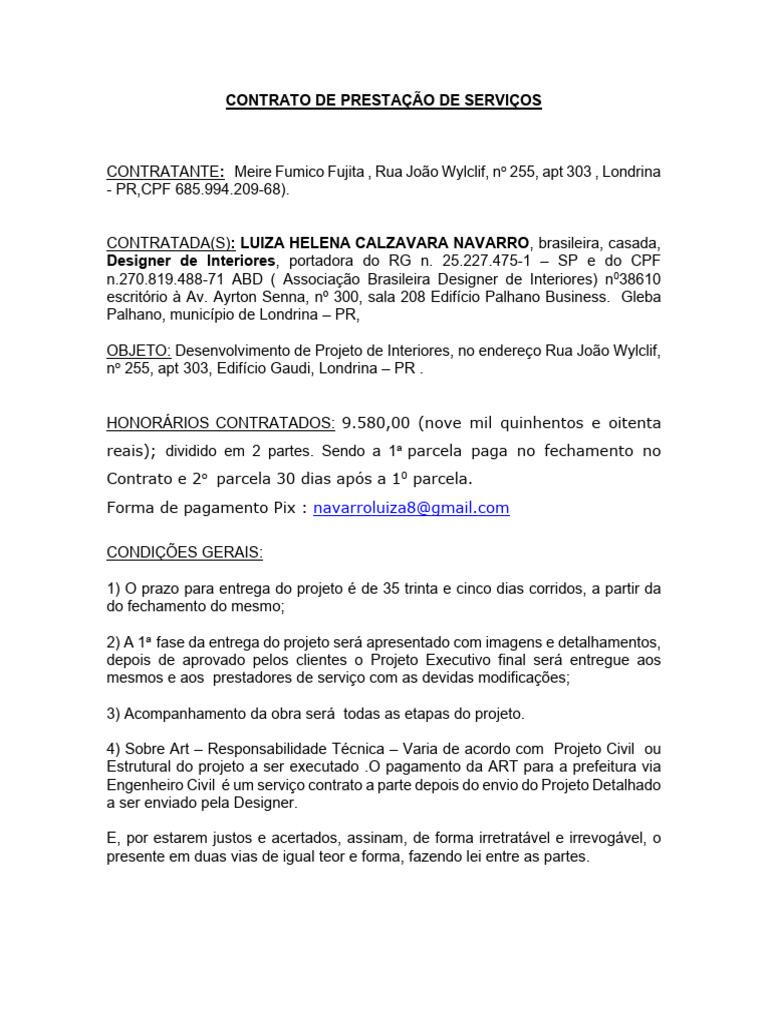 CONTRATO DE PRESTAÇÃO DE SERVIÇOS

CONTRATANTE: Meire Fumico Fujita , Rua João Wylclif, nº 255, apt 303 , Londrina - PR,CPF 685.994.209-68).

CONTRATADA(S): LUIZA HELENA CALZAVARA NAVARRO, brasileira, casada, Designer de Interiores, portadora do RG n. 25.227.475-1 – SP e do CPF n.270.819.488-71 ABD ( Associação Brasileira Designer de Interiores) nº38610 escritório à Av. Ayrton Senna, nº 300, sala 208 Edifício Palhano Business. Gleba Palhano, município de Londrina – PR,

OBJETO: Desenvolvimento de Projeto de Interiores, no endereço Rua João Wylclif, nº 255, apt 303, Edifício Gaudi, Londrina – PR .

HONORÁRIOS CONTRATADOS: 9.580,00 (nove mil quinhentos e oitenta reais); dividido em 2 partes. Sendo a 1ª parcela paga no fechamento no Contrato e 2º parcela 30 dias após a 1º parcela.
Forma de pagamento Pix : navarroluiza8@gmail.com

CONDIÇÕES GERAIS:

1) O prazo para entrega do projeto é de 35 trinta e cinco dias corridos, a partir da do fechamento do mesmo;

2) A 1ª fase da entrega do projeto será apresentado com imagens e detalhamentos, depois de aprovado pelos clientes o Projeto Executivo final será entregue aos mesmos e aos prestadores de serviço com as devidas modificações;

3) Acompanhamento da obra será todas as etapas do projeto.

4) Sobre Art – Responsabilidade Técnica – Varia de acordo com Projeto Civil ou Estrutural do projeto a ser executado .O pagamento da ART para a prefeitura via Engenheiro Civil é um serviço contrato a parte depois do envio do Projeto Detalhado a ser enviado pela Designer.

E, por estarem justos e acertados, assinam, de forma irretratável e irrevogável, o presente em duas vias de igual teor e forma, fazendo lei entre as partes.